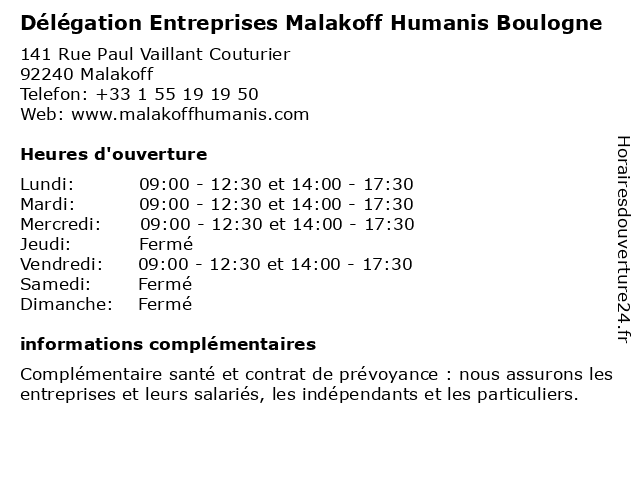 Délégation Entreprises Malakoff Humanis Boulogne

141 Rue Paul Vaillant Couturier
92240 Malakoff
Telefon: +33 1 55 19 19 50
Web: www.malakoffhumanis.com

Heures d'ouverture

| | |
|---|---|
| Lundi: | 09:00 - 12:30 et 14:00 - 17:30 |
| Mardi: | 09:00 - 12:30 et 14:00 - 17:30 |
| Mercredi: | 09:00 - 12:30 et 14:00 - 17:30 |
| Jeudi: | Fermé |
| Vendredi: | 09:00 - 12:30 et 14:00 - 17:30 |
| Samedi: | Fermé |
| Dimanche: | Fermé |

informations complémentaires

Complémentaire santé et contrat de prévoyance : nous assurons les entreprises et leurs salariés, les indépendants et les particuliers.

Horairesdouverture24.fr